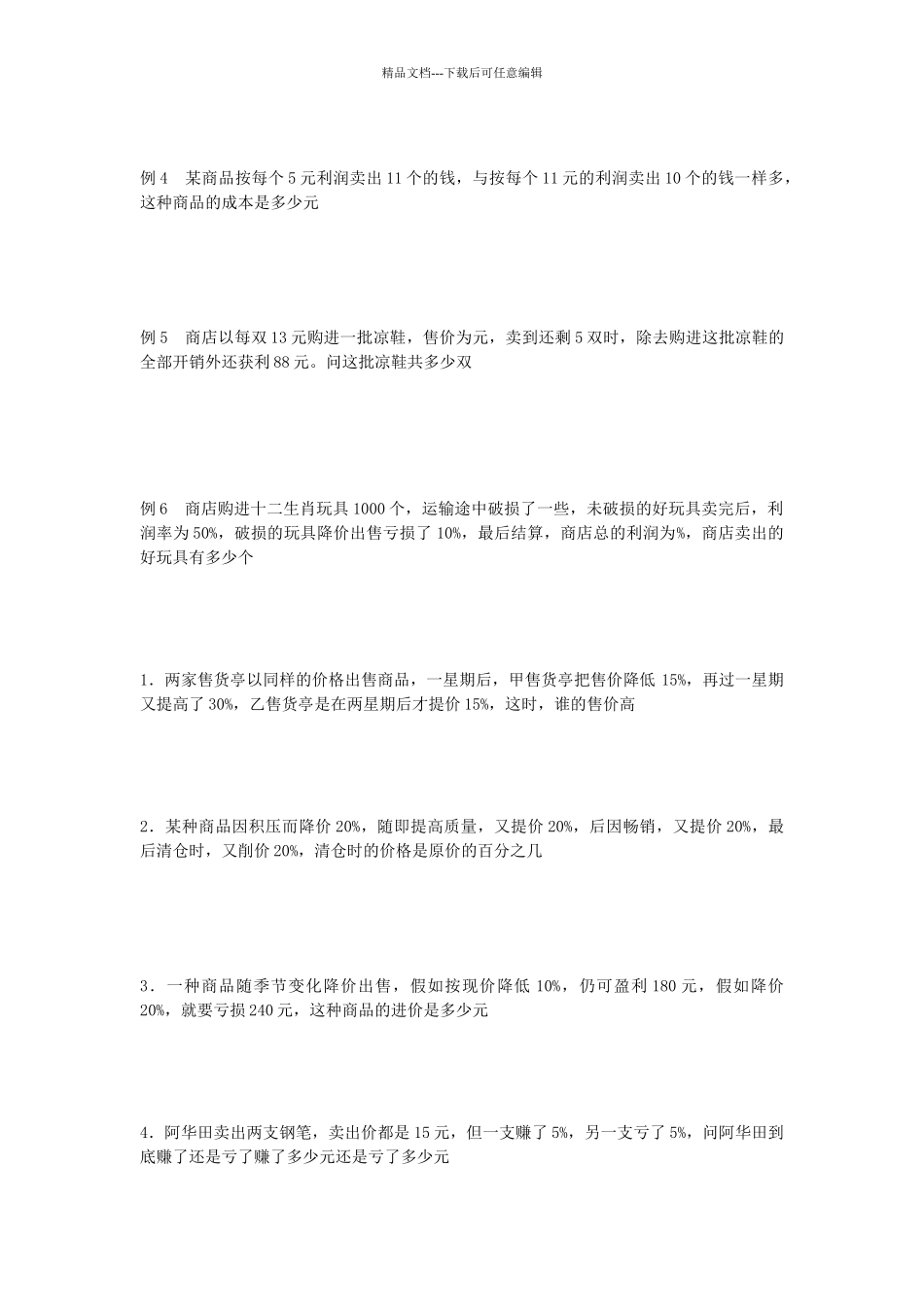 精品文档---下载后可任意编辑

例 4　某商品按每个 5 元利润卖出 11 个的钱，与按每个 11 元的利润卖出 10 个的钱一样多，这种商品的成本是多少元

例 5　商店以每双 13 元购进一批凉鞋，售价为元，卖到还剩 5 双时，除去购进这批凉鞋的全部开销外还获利 88 元。问这批凉鞋共多少双

例 6　商店购进十二生肖玩具 1000 个，运输途中破损了一些，未破损的好玩具卖完后，利润率为 50%，破损的玩具降价出售亏损了 10%，最后结算，商店总的利润为%，商店卖出的好玩具有多少个

1．两家售货亭以同样的价格出售商品，一星期后，甲售货亭把售价降低 15%，再过一星期又提高了 30%，乙售货亭是在两星期后才提价 15%，这时，谁的售价高

2．某种商品因积压而降价 20%，随即提高质量，又提价 20%，后因畅销，又提价 20%，最后清仓时，又削价 20%，清仓时的价格是原价的百分之几

3．一种商品随季节变化降价出售，假如按现价降低 10%，仍可盈利 180 元，假如降价 20%，就要亏损 240 元，这种商品的进价是多少元

4．阿华田卖出两支钢笔，卖出价都是 15 元，但一支赚了 5%，另一支亏了 5%，问阿华田到底赚了还是亏了赚了多少元还是亏了多少元